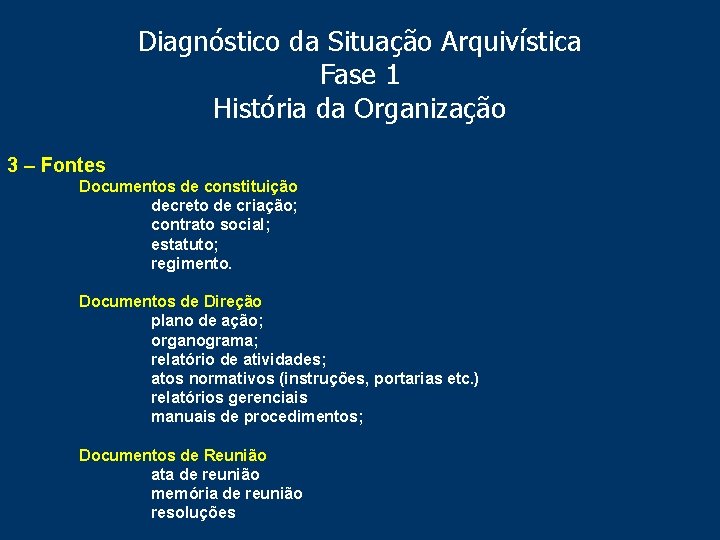 Diagnóstico da Situação Arquivística
Fase 1
História da Organização

3 – Fontes
Documentos de constituição
decreto de criação;
contrato social;
estatuto;
regimento.

Documentos de Direção
plano de ação;
organograma;
relatório de atividades;
atos normativos (instruções, portarias etc.)
relatórios gerenciais
manuais de procedimentos;

Documentos de Reunião
ata de reunião
memória de reunião
resoluções